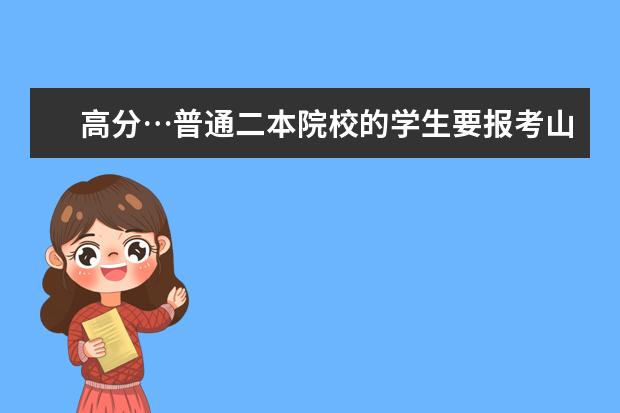 高分…普通二本院校的学生要报考山